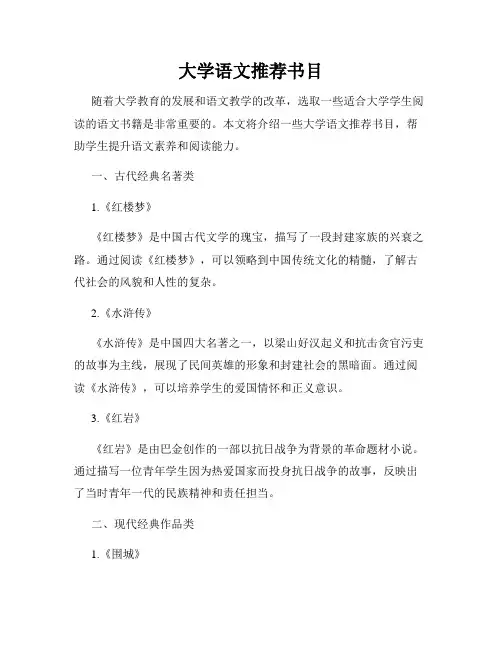 大学语文推荐书目

随着大学教育的发展和语文教学的改革，选取一些适合大学学生阅读的语文书籍是非常重要的。本文将介绍一些大学语文推荐书目，帮助学生提升语文素养和阅读能力。

一、古代经典名著类

1.《红楼梦》

《红楼梦》是中国古代文学的瑰宝，描写了一段封建家族的兴衰之路。通过阅读《红楼梦》，可以领略到中国传统文化的精髓，了解古代社会的风貌和人性的复杂。

2.《水浒传》

《水浒传》是中国四大名著之一，以梁山好汉起义和抗击贪官污吏的故事为主线，展现了民间英雄的形象和封建社会的黑暗面。通过阅读《水浒传》，可以培养学生的爱国情怀和正义意识。

3.《红岩》

《红岩》是由巴金创作的一部以抗日战争为背景的革命题材小说。通过描写一位青年学生因为热爱国家而投身抗日战争的故事，反映出了当时青年一代的民族精神和责任担当。

二、现代经典作品类

1.《围城》